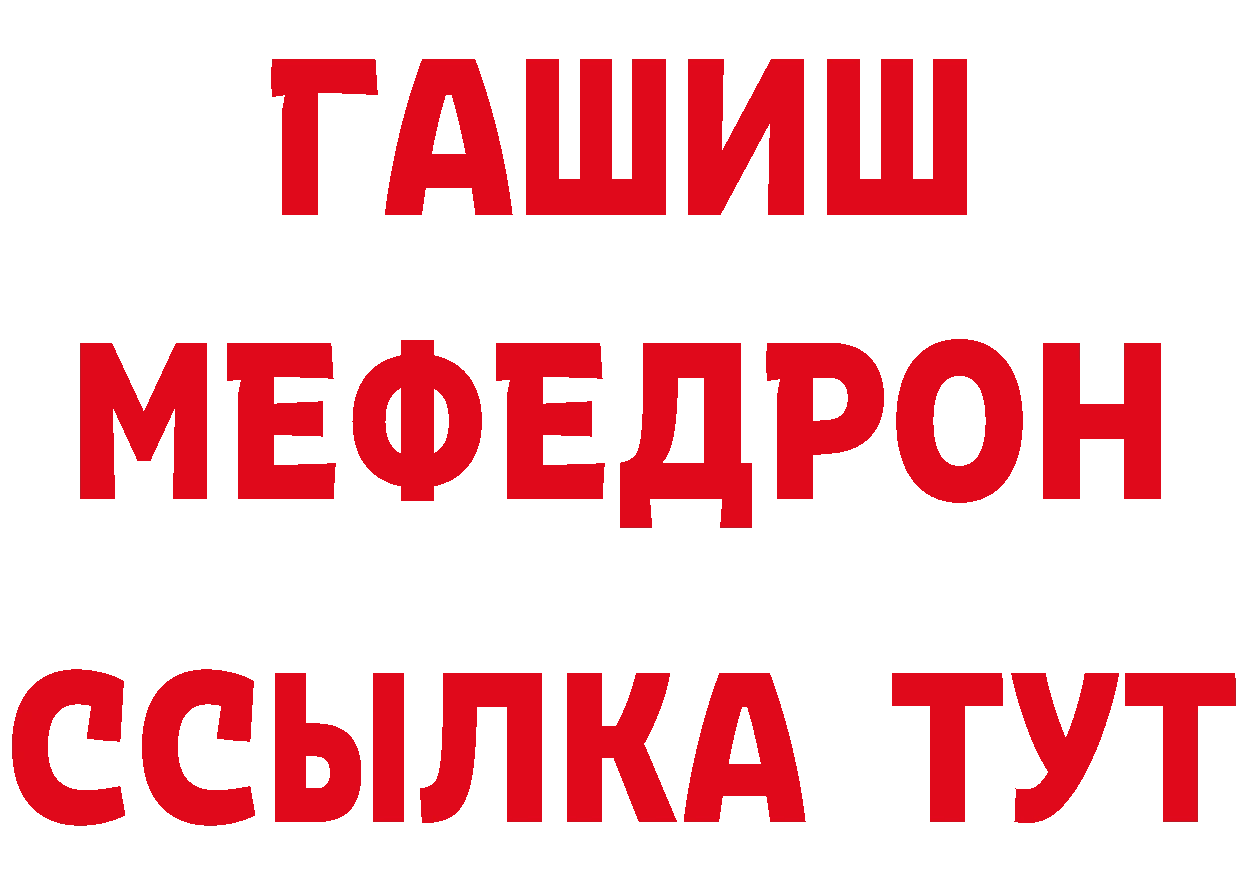 ГАШИШ
МЕФЕДРОН
ССЫЛКА ТУТ